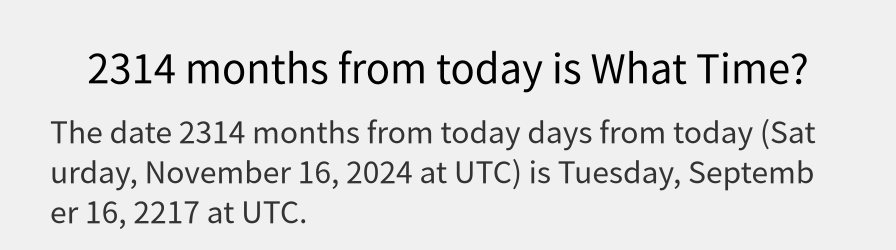 2314 months from today is What Time?

The date 2314 months from today days from today (Saturday, November 16, 2024 at UTC) is Tuesday, September 16, 2217 at UTC.